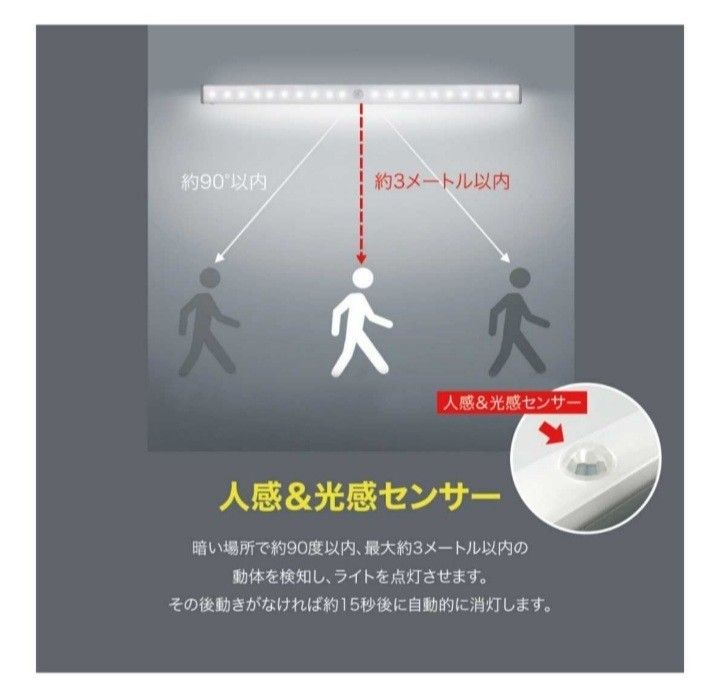 約90°以内

約3メートル以内

人感&光感センサー

人感&光感センサー

暗い場所で約90度以内、最大約3メートル以内の動体を検知し、ライトを点灯させます。その後動きがなければ約15秒後に自動的に消灯します。